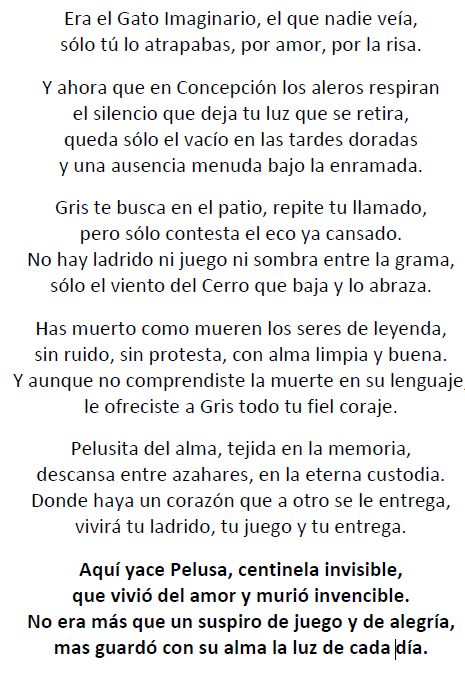 Era el Gato Imaginario, el que nadie veía,
sólo tú lo atrapabas, por amor, por la risa.

Y ahora que en Concepción los aleros respiran
el silencio que deja tu luz que se retira,
queda sólo el vacío en las tardes doradas
y una ausencia menuda bajo la enramada.

Gris te busca en el patio, repite tu llamado,
pero sólo contesta el eco ya cansado.
No hay ladrido ni juego ni sombra entre la grama,
sólo el viento del Cerro que baja y lo abraza.

Has muerto como mueren los seres de leyenda,
sin ruido, sin protesta, con alma limpia y buena.
Y aunque no comprendiste la muerte en su lenguaje,
le ofreciste a Gris todo tu fiel coraje.

Pelusita del alma, tejida en la memoria,
descansa entre azahares, en la eterna custodia.
Donde haya un corazón que a otro se le entrega,
vivirá tu ladrido, tu juego y tu entrega.

Aquí yace Pelusa, centinela invisible,
que vivió del amor y murió invencible.
No era más que un suspiro de juego y de alegría,
mas guardó con su alma la luz de cada día.